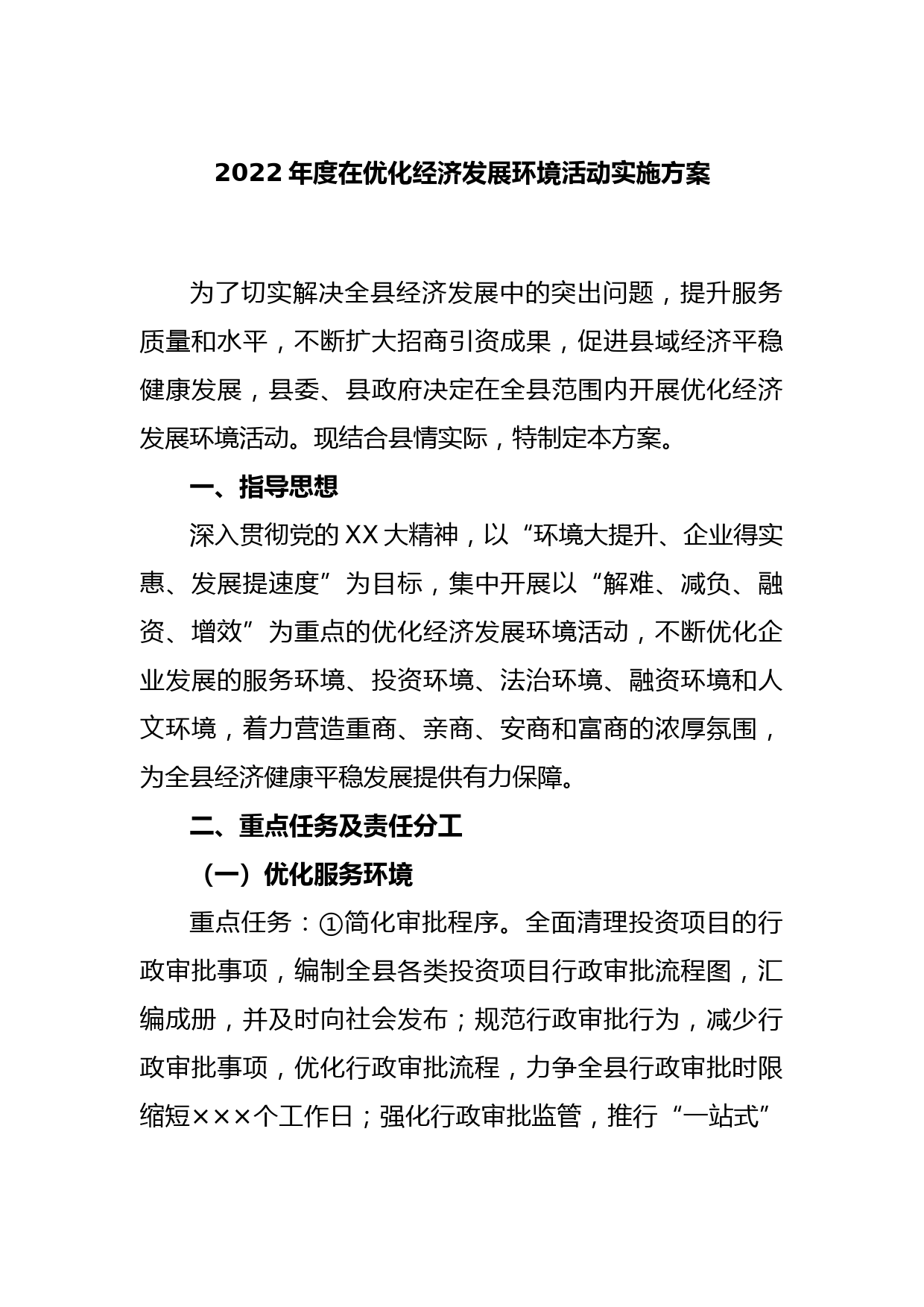 2022 年度在优化经济发展环境活动实施方案

为了切实解决全县经济发展中的突出问题，提升服务质量和水平，不断扩大招商引资成果，促进县域经济平稳健康发展，县委、县政府决定在全县范围内开展优化经济发展环境活动。现结合县情实际，特制定本方案。

一、指导思想

深入贯彻党的 XX 大精神，以“环境大提升、企业得实惠、发展提速度”为目标，集中开展以“解难、减负、融资、增效”为重点的优化经济发展环境活动，不断优化企业发展的服务环境、投资环境、法治环境、融资环境和人文环境，着力营造重商、亲商、安商和富商的浓厚氛围，为全县经济健康平稳发展提供有力保障。

二、重点任务及责任分工

（一）优化服务环境

重点任务：①简化审批程序。全面清理投资项目的行政审批事项，编制全县各类投资项目行政审批流程图，汇编成册，并及时向社会发布；规范行政审批行为，减少行政审批事项，优化行政审批流程，力争全县行政审批时限缩短×××个工作日；强化行政审批监管，推行“一站式”